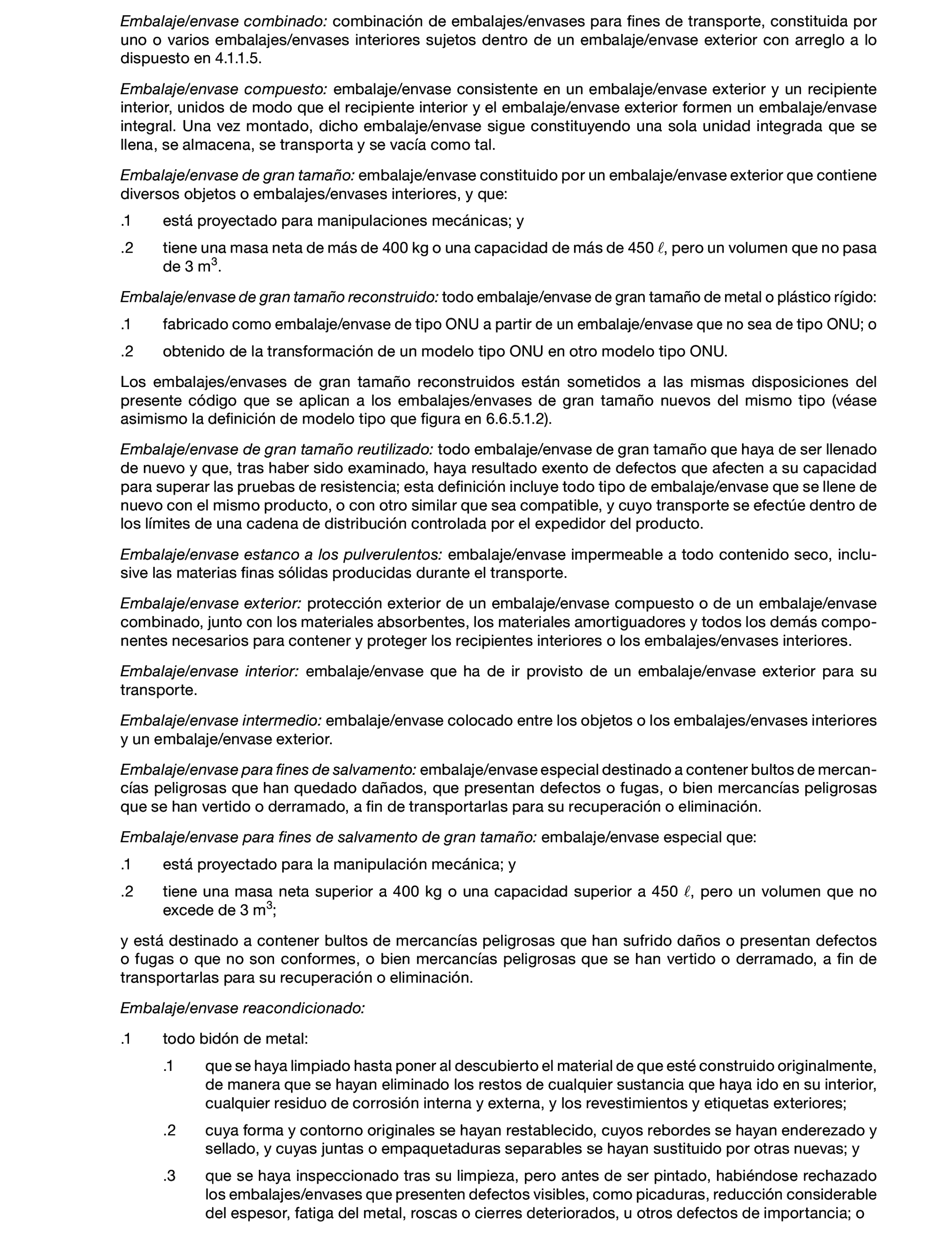 Embalaje/envase combinado: combinación de embalajes/envases para fines de transporte, constituida por uno o varios embalajes/envases interiores sujetos dentro de un embalaje/envase exterior con arreglo a lo dispuesto en 4.1.1.5.

Embalaje/envase compuesto: embalaje/envase consistente en un embalaje/envase exterior y un recipiente interior, unidos de modo que el recipiente interior y el embalaje/envase exterior formen un embalaje/envase integral. Una vez montado, dicho embalaje/envase sigue constituyendo una sola unidad integrada que se llena, se almacena, se transporta y se vacía como tal.

Embalaje/envase de gran tamaño: embalaje/envase constituido por un embalaje/envase exterior que contiene diversos objetos o embalajes/envases interiores, y que:

.1 está proyectado para manipulaciones mecánicas; y

.2 tiene una masa neta de más de 400 kg o una capacidad de más de 450 $\ell$, pero un volumen que no pasa de 3 $m^3$.

Embalaje/envase de gran tamaño reconstruido: todo embalaje/envase de gran tamaño de metal o plástico rígido:

.1 fabricado como embalaje/envase de tipo ONU a partir de un embalaje/envase que no sea de tipo ONU; o

.2 obtenido de la transformación de un modelo tipo ONU en otro modelo tipo ONU.

Los embalajes/envases de gran tamaño reconstruidos están sometidos a las mismas disposiciones del presente código que se aplican a los embalajes/envases de gran tamaño nuevos del mismo tipo (véase asimismo la definición de modelo tipo que figura en 6.6.5.1.2).

Embalaje/envase de gran tamaño reutilizado: todo embalaje/envase de gran tamaño que haya de ser llenado de nuevo y que, tras haber sido examinado, haya resultado exento de defectos que afecten a su capacidad para superar las pruebas de resistencia; esta definición incluye todo tipo de embalaje/envase que se llene de nuevo con el mismo producto, o con otro similar que sea compatible, y cuyo transporte se efectúe dentro de los límites de una cadena de distribución controlada por el expedidor del producto.

Embalaje/envase estanco a los pulverulentos: embalaje/envase impermeable a todo contenido seco, inclusive las materias finas sólidas producidas durante el transporte.

Embalaje/envase exterior: protección exterior de un embalaje/envase compuesto o de un embalaje/envase combinado, junto con los materiales absorbentes, los materiales amortiguadores y todos los demás componentes necesarios para contener y proteger los recipientes interiores o los embalajes/envases interiores.

Embalaje/envase interior: embalaje/envase que ha de ir provisto de un embalaje/envase exterior para su transporte.

Embalaje/envase intermedio: embalaje/envase colocado entre los objetos o los embalajes/envases interiores y un embalaje/envase exterior.

Embalaje/envase para fines de salvamento: embalaje/envase especial destinado a contener bultos de mercancías peligrosas que han quedado dañados, que presentan defectos o fugas, o bien mercancías peligrosas que se han vertido o derramado, a fin de transportarlas para su recuperación o eliminación.

Embalaje/envase para fines de salvamento de gran tamaño: embalaje/envase especial que:

.1 está proyectado para la manipulación mecánica; y

.2 tiene una masa neta superior a 400 kg o una capacidad superior a 450 $\ell$, pero un volumen que no excede de 3 $m^3$;

y está destinado a contener bultos de mercancías peligrosas que han sufrido daños o presentan defectos o fugas o que no son conformes, o bien mercancías peligrosas que se han vertido o derramado, a fin de transportarlas para su recuperación o eliminación.

Embalaje/envase reacondicionado:

.1 todo bidón de metal:

.1 que se haya limpiado hasta poner al descubierto el material de que esté construido originalmente, de manera que se hayan eliminado los restos de cualquier sustancia que haya ido en su interior, cualquier residuo de corrosión interna y externa, y los revestimientos y etiquetas exteriores;

.2 cuya forma y contorno originales se hayan restablecido, cuyos rebordes se hayan enderezado y sellado, y cuyas juntas o empaquetaduras separables se hayan sustituido por otras nuevas; y

.3 que se haya inspeccionado tras su limpieza, pero antes de ser pintado, habiéndose rechazado los embalajes/envases que presenten defectos visibles, como picaduras, reducción considerable del espesor, fatiga del metal, roscas o cierres deteriorados, u otros defectos de importancia; o